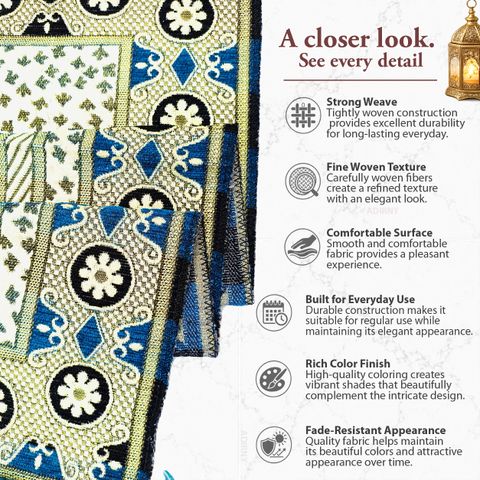 A closer look.
See every detail

Strong Weave
Tightly woven construction provides excellent durability for long-lasting everyday.

Fine Woven Texture
Carefully woven fibers create a refined texture with an elegant look.

Comfortable Surface
Smooth and comfortable fabric provides a pleasant experience.

Built for Everyday Use
Durable construction makes it suitable for regular use while maintaining its elegant appearance.

Rich Color Finish
High-quality coloring creates vibrant shades that beautifully complement the intricate design.

Fade-Resistant Appearance
Quality fabric helps maintain its beautiful colors and attractive appearance over time.